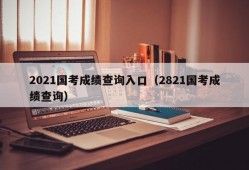 2021国考成绩查询入口（2821国考成绩查询）